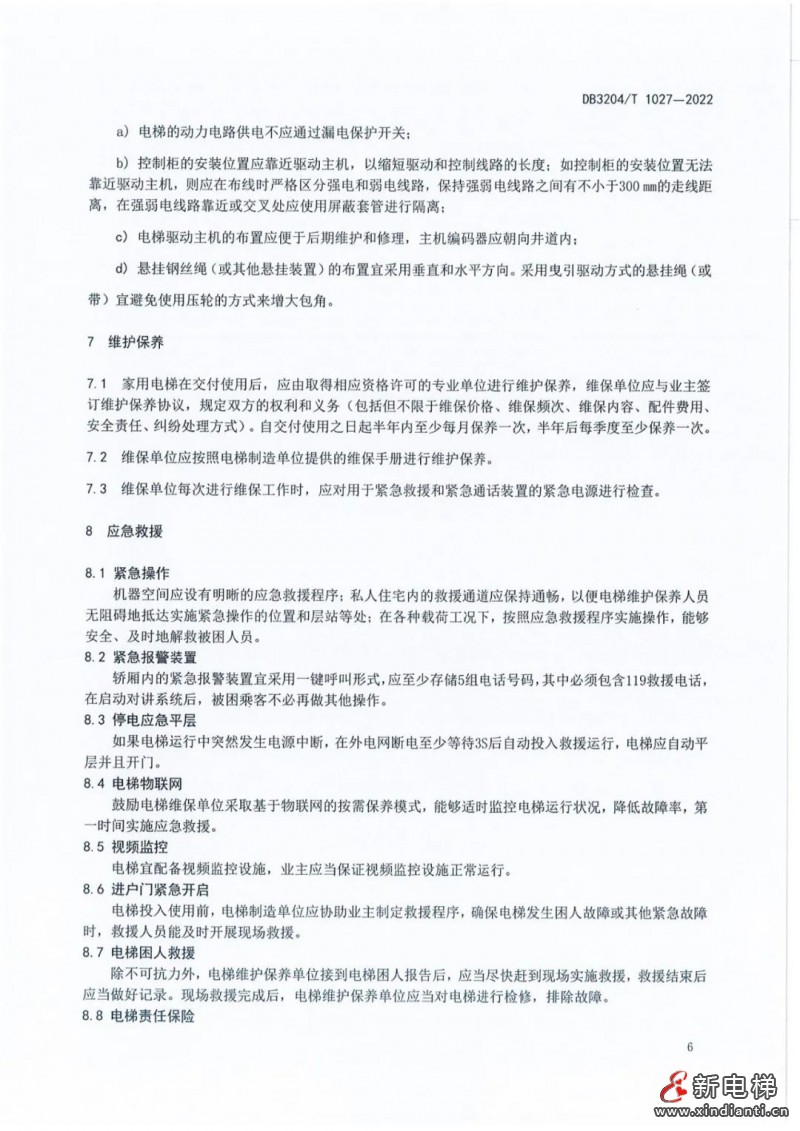 DB3204/T 1027—2022

a) 电梯的动力电路供电不应通过漏电保护开关；

b) 控制柜的安装位置应靠近驱动主机，以缩短驱动和控制线路的长度；如控制柜的安装位置无法靠近驱动主机，则应在布线时严格区分强电和弱电线路，保持强弱电线路之间有不小于300 mm的走线距离，在强弱电线路靠近或交叉处应使用屏蔽套管进行隔离；

c) 电梯驱动主机的布置应便于后期维护和修理，主机编码器应朝向井道内；

d) 悬挂钢丝绳（或其他悬挂装置）的布置宜采用垂直和水平方向。采用曳引驱动方式的悬挂绳（或带）宜避免使用压轮的方式来增大包角。

7 维护保养

7.1 家用电梯在交付使用后，应由取得相应资格许可的专业单位进行维护保养，维保单位应与业主签订维护保养协议，规定双方的权利和义务（包括但不限于维保价格、维保频次、维保内容、配件费用、安全责任、纠纷处理方式）。自交付使用之日起半年内至少每月保养一次，半年后每季度至少保养一次。

7.2 维保单位应按照电梯制造单位提供的维保手册进行维护保养。

7.3 维保单位每次进行维保工作时，应对用于紧急救援和紧急通话装置的紧急电源进行检查。

8 应急救援

8.1 紧急操作

机器空间应设有明晰的应急救援程序；私人住宅内的救援通道应保持通畅，以便电梯维护保养人员无阻碍地抵达实施紧急操作的位置和层站等处；在各种载荷工况下，按照应急救援程序实施操作，能够安全、及时地解救被困人员。

8.2 紧急报警装置

轿厢内的紧急报警装置宜采用一键呼叫形式，应至少存储5组电话号码，其中必须包含119救援电话，在启动对讲系统后，被困乘客不必再做其他操作。

8.3 停电应急平层

如果电梯运行中突然发生电源中断，在外电网断电至少等待3S后自动投入救援运行，电梯应自动平层并且开门。

8.4 电梯物联网

鼓励电梯维保单位采取基于物联网的按需保养模式，能够适时监控电梯运行状况，降低故障率，第一时间实施应急救援。

8.5 视频监控

电梯宜配备视频监控设施，业主应当保证视频监控设施正常运行。

8.6 进户门紧急开启

电梯投入使用前，电梯制造单位应协助业主制定救援程序，确保电梯发生困人故障或其他紧急故障时，救援人员能及时开展现场救援。

8.7 电梯困人救援

除不可抗力外，电梯维护保养单位接到电梯困人报告后，应当尽快赶到现场实施救援，救援结束后应当做好记录。现场救援完成后，电梯维护保养单位应当对电梯进行检修，排除故障。

8.8 电梯责任保险

6

新电梯
www.xindianti.cn